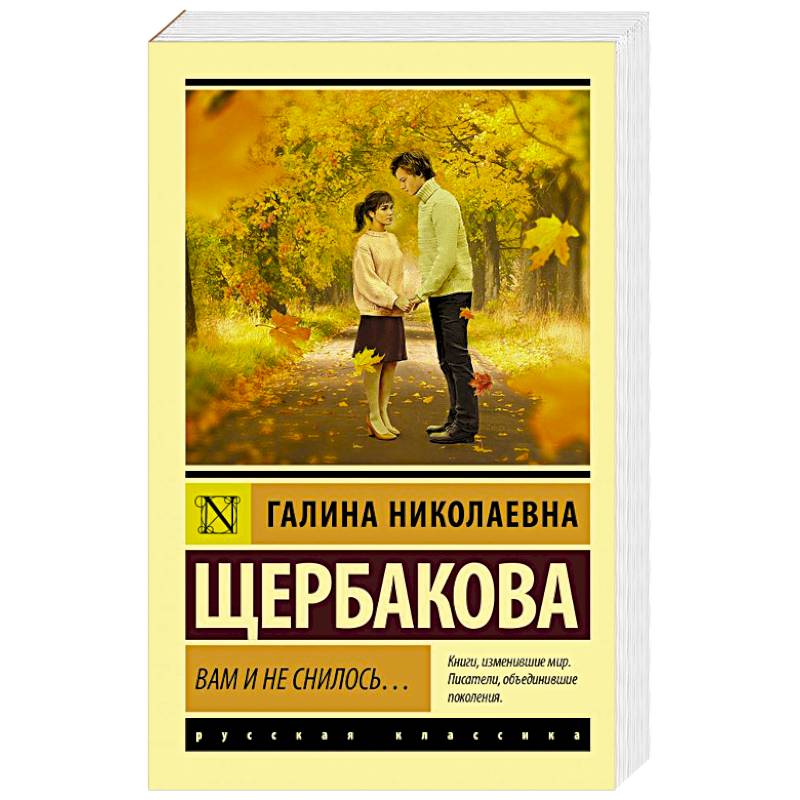 N

ГАЛИНА НИКОЛАЕВНА

ЩЕРБАКОВА

ВАМ И НЕ СНИЛОСЬ…

Книги, изменившие мир. Писатели, объединившие поколения.

русская классика